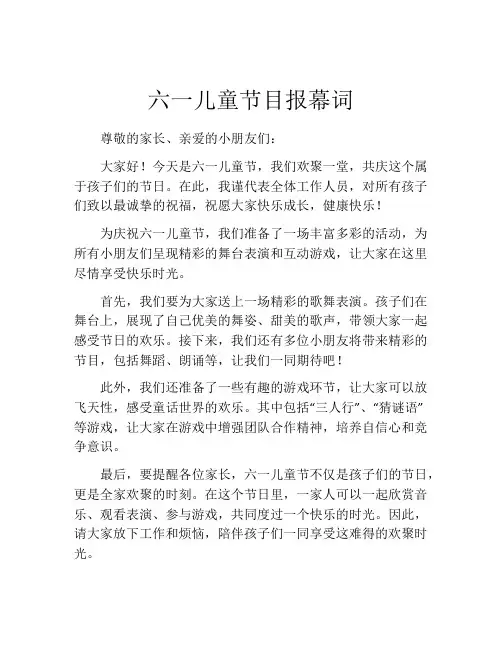 六一儿童节目报幕词

尊敬的家长、亲爱的小朋友们：

大家好！今天是六一儿童节，我们欢聚一堂，共庆这个属于孩子们的节日。在此，我谨代表全体工作人员，对所有孩子们致以最诚挚的祝福，祝愿大家快乐成长，健康快乐！

为庆祝六一儿童节，我们准备了一场丰富多彩的活动，为所有小朋友们呈现精彩的舞台表演和互动游戏，让大家在这里尽情享受快乐时光。

首先，我们要为大家送上一场精彩的歌舞表演。孩子们在舞台上，展现了自己优美的舞姿、甜美的歌声，带领大家一起感受节日的欢乐。接下来，我们还有多位小朋友将带来精彩的节目，包括舞蹈、朗诵等，让我们一同期待吧！

此外，我们还准备了一些有趣的游戏环节，让大家可以放飞天性，感受童话世界的欢乐。其中包括“三人行”、“猜谜语”等游戏，让大家在游戏中增强团队合作精神，培养自信心和竞争意识。

最后，要提醒各位家长，六一儿童节不仅是孩子们的节日，更是全家欢聚的时刻。在这个节日里，一家人可以一起欣赏音乐、观看表演、参与游戏，共同度过一个快乐的时光。因此，请大家放下工作和烦恼，陪伴孩子们一同享受这难得的欢聚时光。